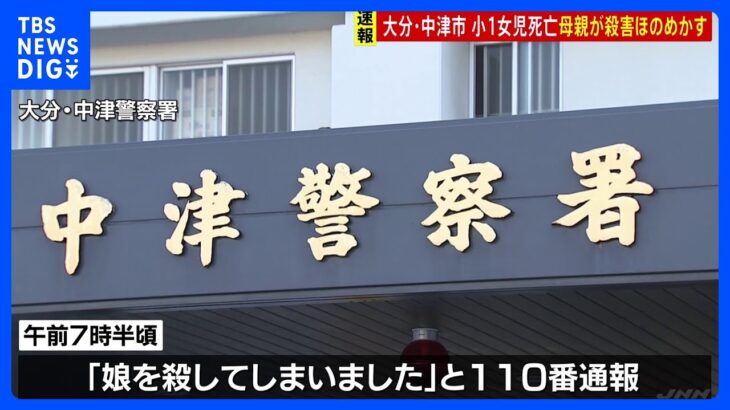 TBS NEWS DIG

速報 大分・中津市 小1女児死亡 母親が殺害ほのめかす

大分・中津警察署

中津警察署

午前7時半頃

「娘を殺してしまいました」と110番通報

JNN